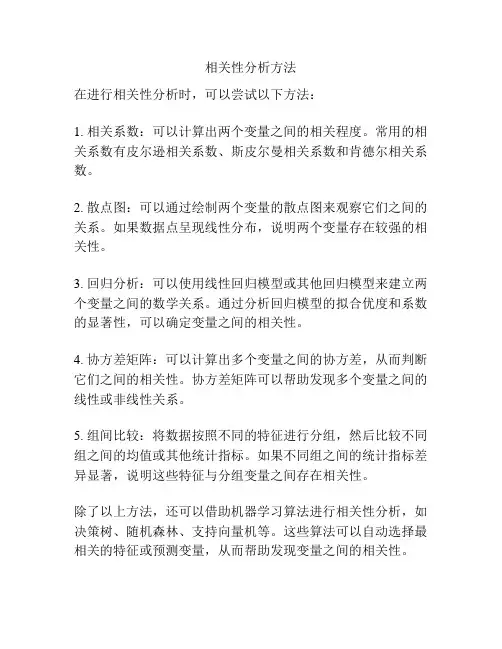 相关性分析方法

在进行相关性分析时，可以尝试以下方法：

1. 相关系数：可以计算出两个变量之间的相关程度。常用的相关系数有皮尔逊相关系数、斯皮尔曼相关系数和肯德尔相关系数。

2. 散点图：可以通过绘制两个变量的散点图来观察它们之间的关系。如果数据点呈现线性分布，说明两个变量存在较强的相关性。

3. 回归分析：可以使用线性回归模型或其他回归模型来建立两个变量之间的数学关系。通过分析回归模型的拟合优度和系数的显著性，可以确定变量之间的相关性。

4. 协方差矩阵：可以计算出多个变量之间的协方差，从而判断它们之间的相关性。协方差矩阵可以帮助发现多个变量之间的线性或非线性关系。

5. 组间比较：将数据按照不同的特征进行分组，然后比较不同组之间的均值或其他统计指标。如果不同组之间的统计指标差异显著，说明这些特征与分组变量之间存在相关性。

除了以上方法，还可以借助机器学习算法进行相关性分析，如决策树、随机森林、支持向量机等。这些算法可以自动选择最相关的特征或预测变量，从而帮助发现变量之间的相关性。